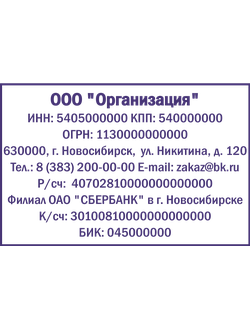 ООО "Организация"
ИНН: 5405000000 КПП: 540000000
ОГРН: 1130000000000
630000, г. Новосибирск, ул. Никитина, д. 120
Тел.: 8 (383) 200-00-00 E-mail: zakaz@bk.ru
Р/сч: 40702810000000000000
Филиал ОАО "СБЕРБАНК" в г. Новосибирске
К/сч: 30100810000000000000
БИК: 045000000